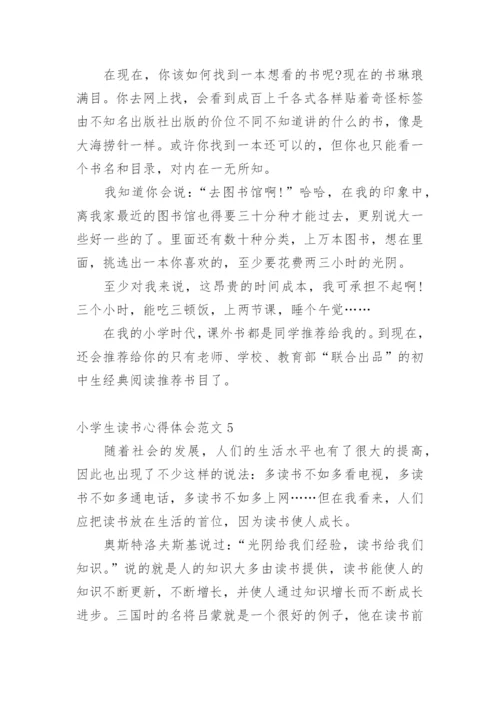 在现在，你该如何找到一本想看的书呢?现在的书琳琅满目。你去网上找，会看到成百上千各式各样贴着奇怪标签由不知名出版社出版的价位不同不知道讲的什么的书，像是大海捞针一样。或许你找到一本还可以的，但你也只能看一个书名和目录，对内在一无所知。

我知道你会说：“去图书馆啊！”哈哈，在我的印象中，离我家最近的图书馆也得要三十分种才能过去，更别说大一些好一些的了。里面还有数十种分类，上万本图书，想在里面，挑选出一本你喜欢的，至少要花费两三小时的光阴。

至少对我来说，这昂贵的时间成本，我可承担不起啊！三个小时，能吃三顿饭，上两节课，睡个午觉……

在我的小学时代，课外书都是同学推荐给我的。到现在，还会推荐给你的只有老师、学校、教育部“联合出品”的初中生经典阅读推荐书目了。

小学生读书心得体会范文 5

随着社会的发展，人们的生活水平也有了很大的提高，因此也出现了不少这样的说法：多读书不如多看电视，多读书不如多通电话，多读书不如多上网……但在我看来，人们应把读书放在生活的首位，因为读书使人成长。

奥斯特洛夫斯基说过：“光阴给我们经验，读书给我们知识。”说的就是人的知识大多由读书提供，读书能使人的知识不断更新，不断增长，并使人通过知识增长而不断成长进步。三国时的名将吕蒙就是一个很好的例子，他在读书前